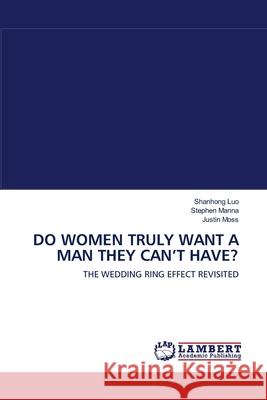 Shanhong Luo
Stephen Manna
Justin Moss

DO WOMEN TRULY WANT A MAN THEY CAN'T HAVE?

THE WEDDING RING EFFECT REVISITED

LAP
LAMBERT
Academic Publishing

Kraina Książek